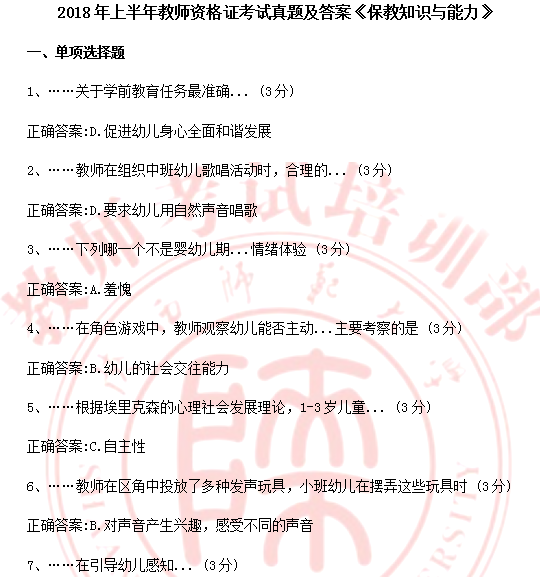 2018年上半年教师资格证考试真题及答案《保教知识与能力》

一、单项选择题

1、……关于学前教育任务最准确...（3分）

正确答案:D.促进幼儿身心全面和谐发展

2、……教师在组织中班幼儿歌唱活动时，合理的...（3分）

正确答案:D.要求幼儿用自然声音唱歌

3、……下列哪一个不是婴幼儿期...情绪体验（3分）

正确答案:A.羞愧

4、……在角色游戏中，教师观察幼儿能否主动...主要考察的是（3分）

正确答案:B.幼儿的社会交往能力

5、……根据埃里克森的心理社会发展理论，1-3岁儿童...（3分）

正确答案:C.自主性

6、……教师在区角中投放了多种发声玩具，小班幼儿在摆弄这些玩具时（3分）

正确答案:B.对声音产生兴趣，感受不同的声音

7、……在引导幼儿感知...（3分）

教师考试培训部